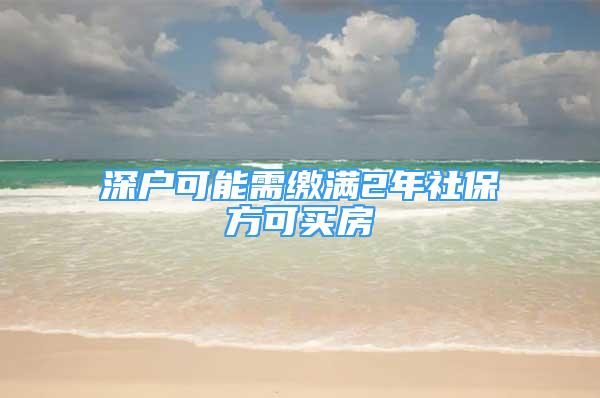 深户可能需缴满2年社保方可买房